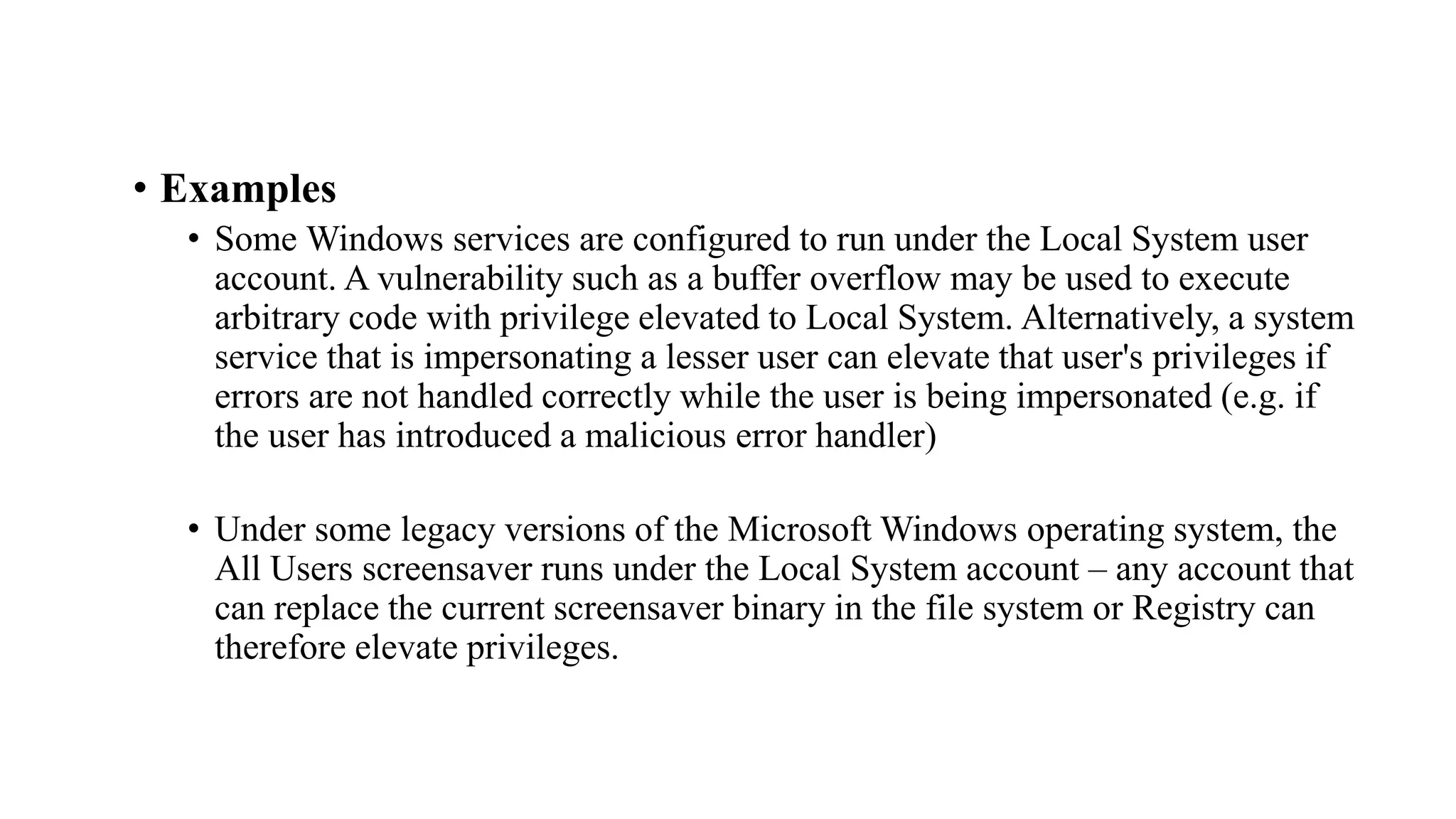 • Examples

• Some Windows services are configured to run under the Local System user account. A vulnerability such as a buffer overflow may be used to execute arbitrary code with privilege elevated to Local System. Alternatively, a system service that is impersonating a lesser user can elevate that user's privileges if errors are not handled correctly while the user is being impersonated (e.g. if the user has introduced a malicious error handler)

• Under some legacy versions of the Microsoft Windows operating system, the All Users screensaver runs under the Local System account – any account that can replace the current screensaver binary in the file system or Registry can therefore elevate privileges.